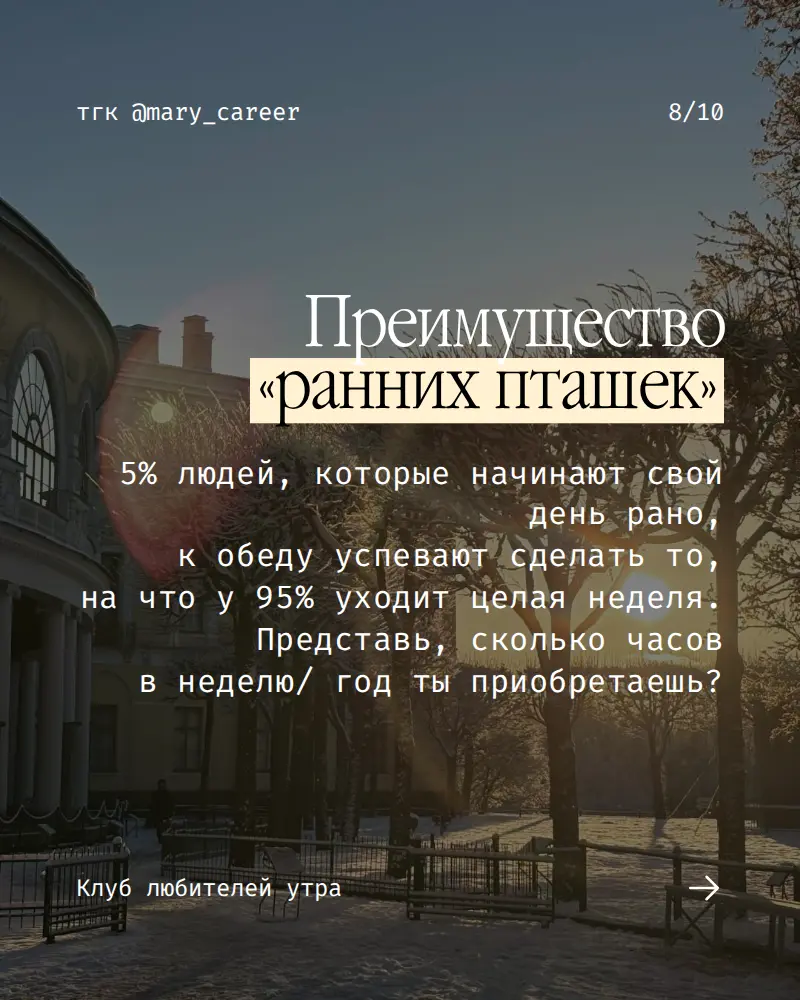 тгк @mary_career

8/10

Преимущество «ранних пташек»

5% людей, которые начинают свой день рано, к обеду успевают сделать то, на что у 95% уходит целая неделя. Представь, сколько часов в неделю/ год ты приобретаешь?

Клуб любителей утра

→